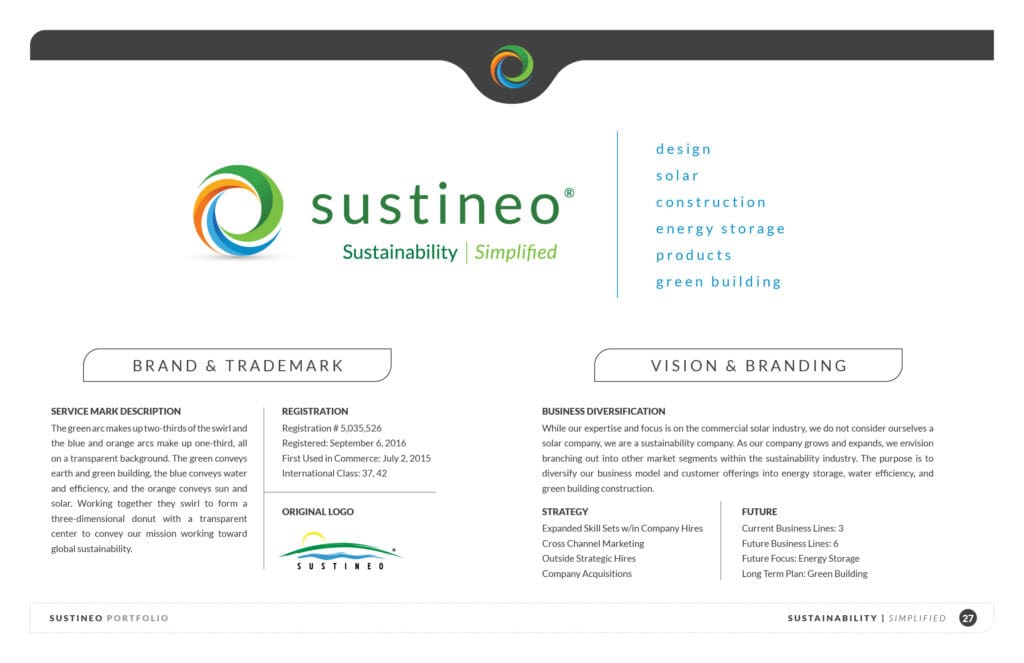 sustineo®
Sustainability | Simplified

design
solar
construction
energy storage
products
green building

BRAND & TRADEMARK

SERVICE MARK DESCRIPTION
The green arc makes up two-thirds of the swirl and the blue and orange arcs make up one-third, all on a transparent background. The green conveys earth and green building, the blue conveys water and efficiency, and the orange conveys sun and solar. Working together they swirl to form a three-dimensional donut with a transparent center to convey our mission working toward global sustainability.

REGISTRATION
Registration # 5,035,526
Registered: September 6, 2016
First Used in Commerce: July 2, 2015
International Class: 37, 42

ORIGINAL LOGO
SUSTINEO

VISION & BRANDING

BUSINESS DIVERSIFICATION
While our expertise and focus is on the commercial solar industry, we do not consider ourselves a solar company, we are a sustainability company. As our company grows and expands, we envision branching out into other market segments within the sustainability industry. The purpose is to diversify our business model and customer offerings into energy storage, water efficiency, and green building construction.

STRATEGY
Expanded Skill Sets w/in Company Hires
Cross Channel Marketing
Outside Strategic Hires
Company Acquisitions

FUTURE
Current Business Lines: 3
Future Business Lines: 6
Future Focus: Energy Storage
Long Term Plan: Green Building

SUSTINEO PORTFOLIO
SUSTAINABILITY | SIMPLIFIED 27